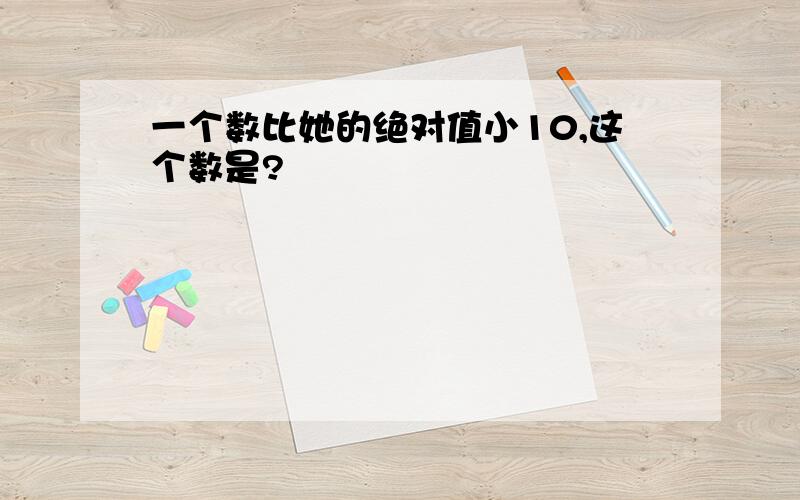 一个数比她的绝对值小10,这个数是?